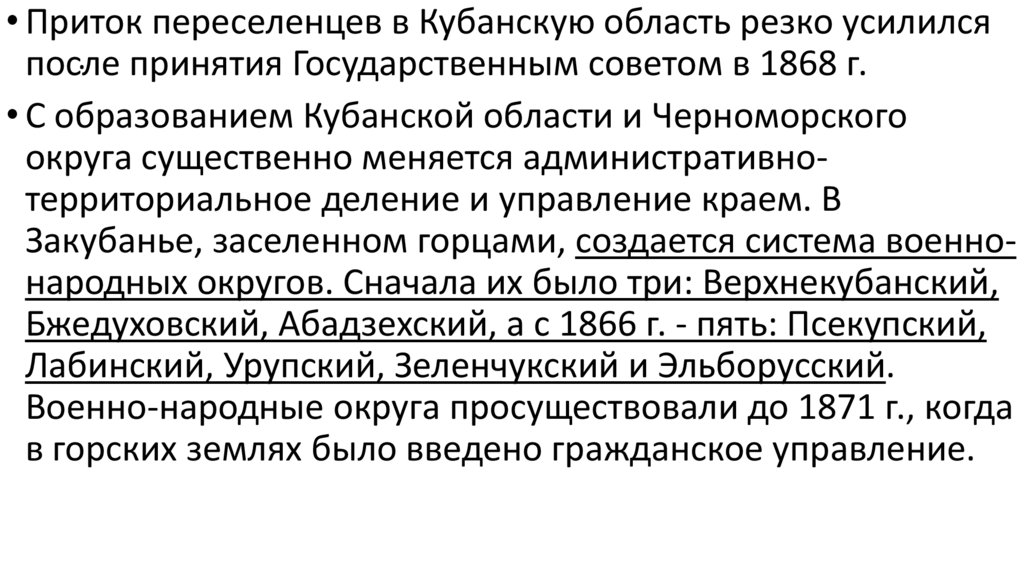 • Приток переселенцев в Кубанскую область резко усилился после принятия Государственным советом в 1868 г.

• С образованием Кубанской области и Черноморского округа существенно меняется административно-территориальное деление и управление краем. В Закубанье, заселенном горцами, создается система военно-народных округов. Сначала их было три: Верхнекубанский, Бжедуховский, Абадзехский, а с 1866 г. - пять: Псекупский, Лабинский, Урупский, Зеленчукский и Эльборусский. Военно-народные округа просуществовали до 1871 г., когда в горских землях было введено гражданское управление.